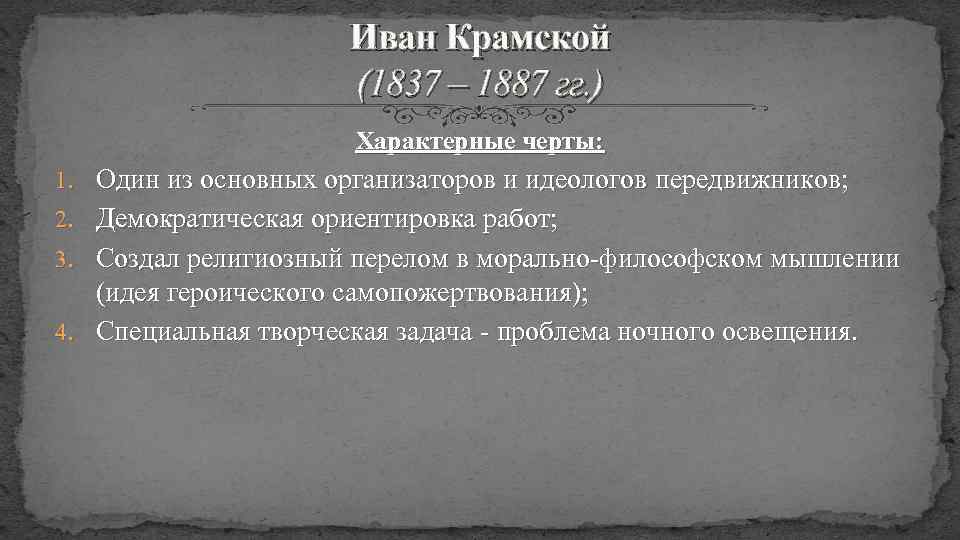 Иван Крамской
(1837 – 1887 гг.)

Характерные черты:

1. Один из основных организаторов и идеологов передвижников;
2. Демократическая ориентировка работ;
3. Создал религиозный перелом в морально-философском мышлении (идея героического самопожертвования);
4. Специальная творческая задача - проблема ночного освещения.